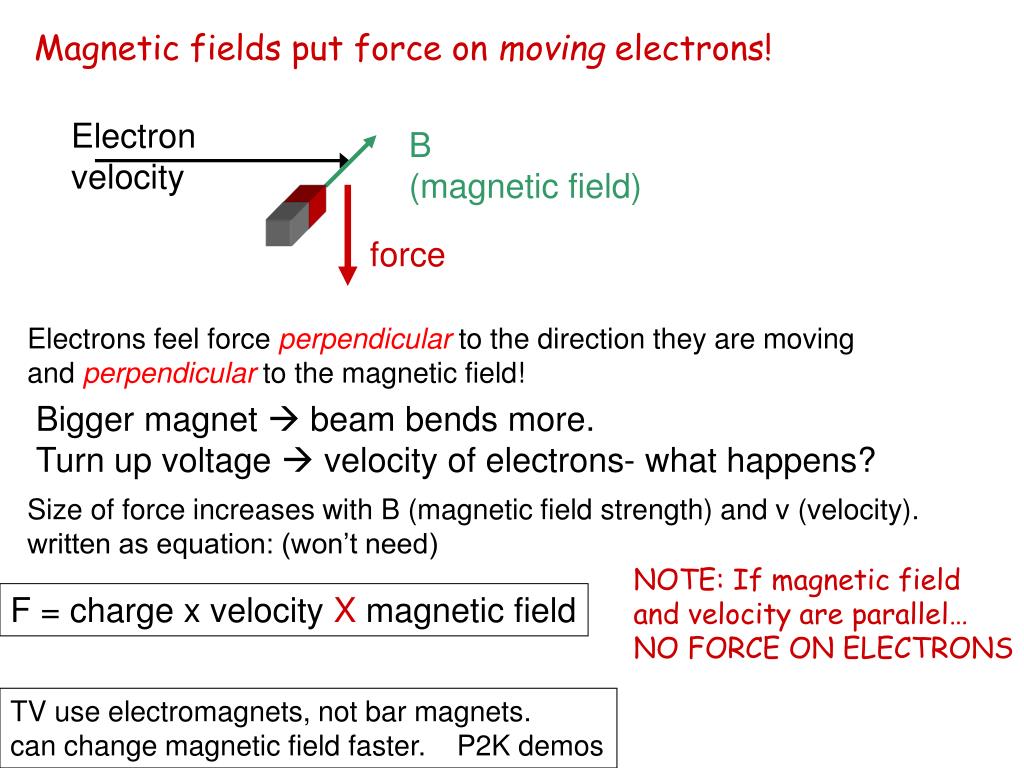 Magnetic fields put force on moving electrons!

Electron velocity

B (magnetic field)

force

Electrons feel force perpendicular to the direction they are moving and perpendicular to the magnetic field!

Bigger magnet → beam bends more.
Turn up voltage → velocity of electrons- what happens?

Size of force increases with B (magnetic field strength) and v (velocity). written as equation: (won't need)

F = charge x velocity X magnetic field

NOTE: If magnetic field and velocity are parallel… NO FORCE ON ELECTRONS

TV use electromagnets, not bar magnets.
can change magnetic field faster. P2K demos